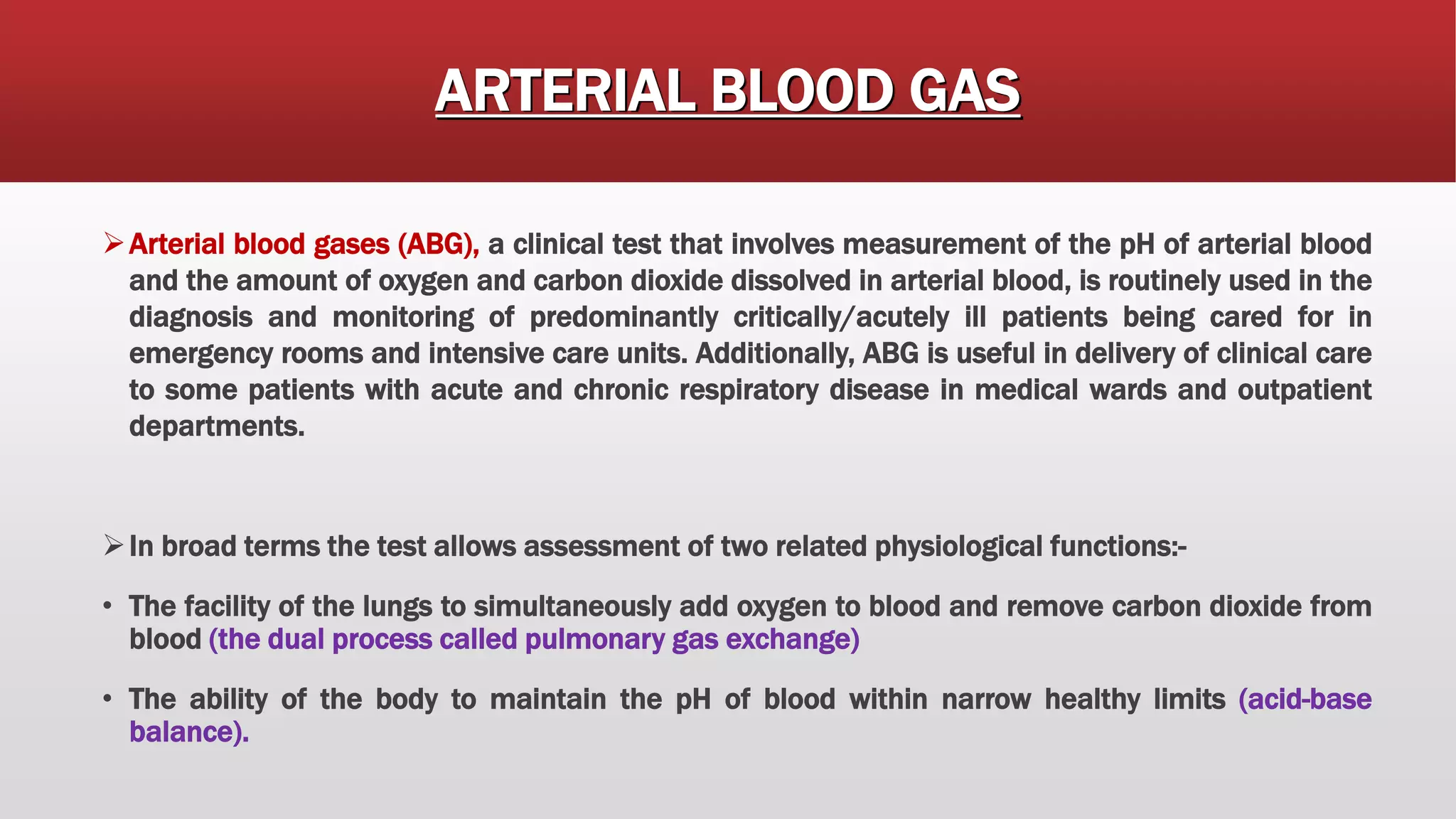 ARTERIAL BLOOD GAS

➢ Arterial blood gases (ABG), a clinical test that involves measurement of the pH of arterial blood and the amount of oxygen and carbon dioxide dissolved in arterial blood, is routinely used in the diagnosis and monitoring of predominantly critically/acutely ill patients being cared for in emergency rooms and intensive care units. Additionally, ABG is useful in delivery of clinical care to some patients with acute and chronic respiratory disease in medical wards and outpatient departments.

➢ In broad terms the test allows assessment of two related physiological functions:-

• The facility of the lungs to simultaneously add oxygen to blood and remove carbon dioxide from blood (the dual process called pulmonary gas exchange)

• The ability of the body to maintain the pH of blood within narrow healthy limits (acid-base balance).